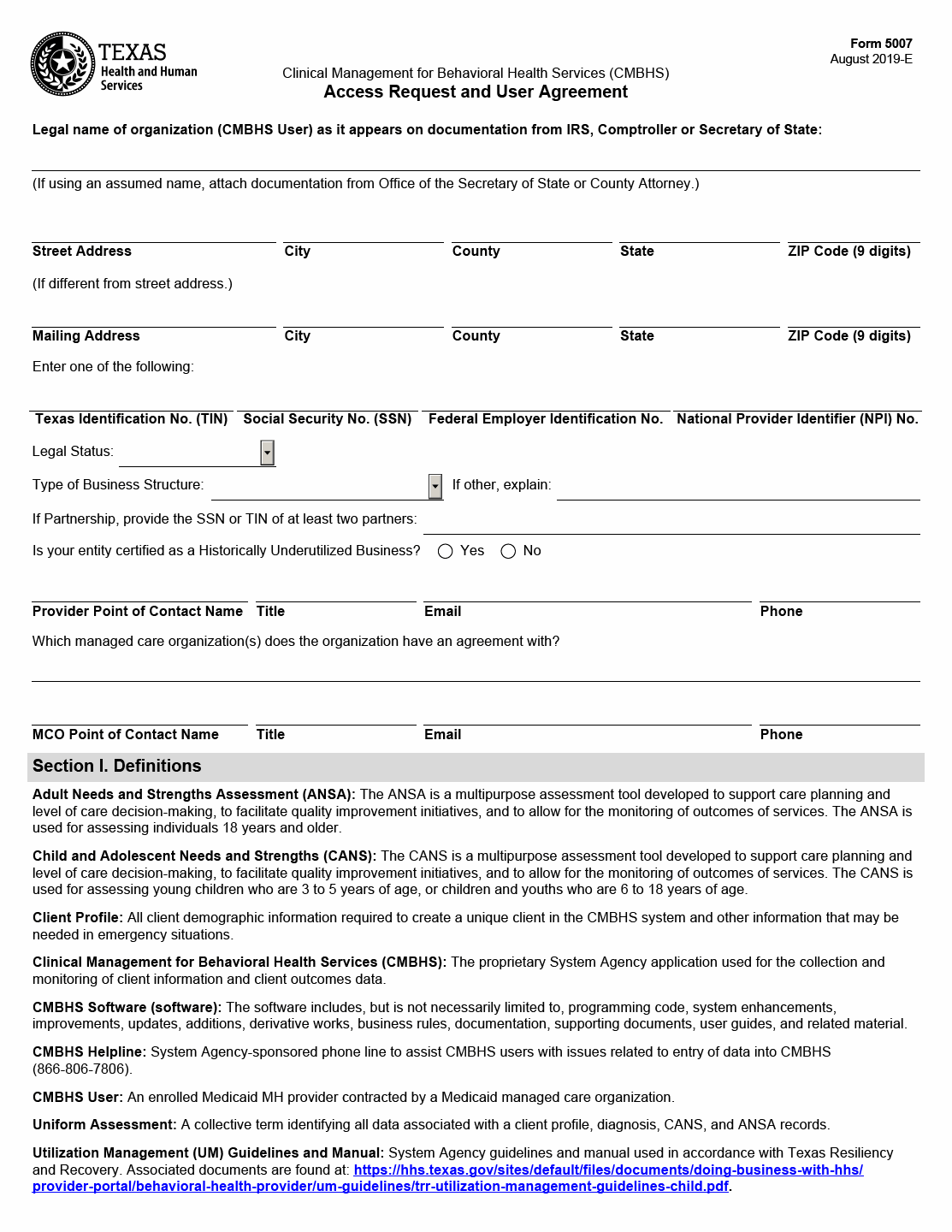 TEXAS
Health and Human Services

Form 5007
August 2019-E

Clinical Management for Behavioral Health Services (CMBHS)
Access Request and User Agreement

Legal name of organization (CMBHS User) as it appears on documentation from IRS, Comptroller or Secretary of State:

(If using an assumed name, attach documentation from Office of the Secretary of State or County Attorney.)

Street Address City County State ZIP Code (9 digits)

(If different from street address.)

Mailing Address City County State ZIP Code (9 digits)

Enter one of the following:

Texas Identification No. (TIN) Social Security No. (SSN) Federal Employer Identification No. National Provider Identifier (NPI) No.

Legal Status:

Type of Business Structure: If other, explain:

If Partnership, provide the SSN or TIN of at least two partners:

Is your entity certified as a Historically Underutilized Business? Yes No

Provider Point of Contact Name Title Email Phone

Which managed care organization(s) does the organization have an agreement with?

MCO Point of Contact Name Title Email Phone

Section I. Definitions

Adult Needs and Strengths Assessment (ANSA): The ANSA is a multipurpose assessment tool developed to support care planning and level of care decision-making, to facilitate quality improvement initiatives, and to allow for the monitoring of outcomes of services. The ANSA is used for assessing individuals 18 years and older.

Child and Adolescent Needs and Strengths (CANS): The CANS is a multipurpose assessment tool developed to support care planning and level of care decision-making, to facilitate quality improvement initiatives, and to allow for the monitoring of outcomes of services. The CANS is used for assessing young children who are 3 to 5 years of age, or children and youths who are 6 to 18 years of age.

Client Profile: All client demographic information required to create a unique client in the CMBHS system and other information that may be needed in emergency situations.

Clinical Management for Behavioral Health Services (CMBHS): The proprietary System Agency application used for the collection and monitoring of client information and client outcomes data.

CMBHS Software (software): The software includes, but is not necessarily limited to, programming code, system enhancements, improvements, updates, additions, derivative works, business rules, documentation, supporting documents, user guides, and related material.

CMBHS Helpline: System Agency-sponsored phone line to assist CMBHS users with issues related to entry of data into CMBHS (866-806-7806).

CMBHS User: An enrolled Medicaid MH provider contracted by a Medicaid managed care organization.

Uniform Assessment: A collective term identifying all data associated with a client profile, diagnosis, CANS, and ANSA records.

Utilization Management (UM) Guidelines and Manual: System Agency guidelines and manual used in accordance with Texas Resiliency and Recovery. Associated documents are found at: https://hhs.texas.gov/sites/default/files/documents/doing-business-with-hhs/provider-portal/behavioral-health-provider/um-guidelines/trr-utilization-management-guidelines-child.pdf.